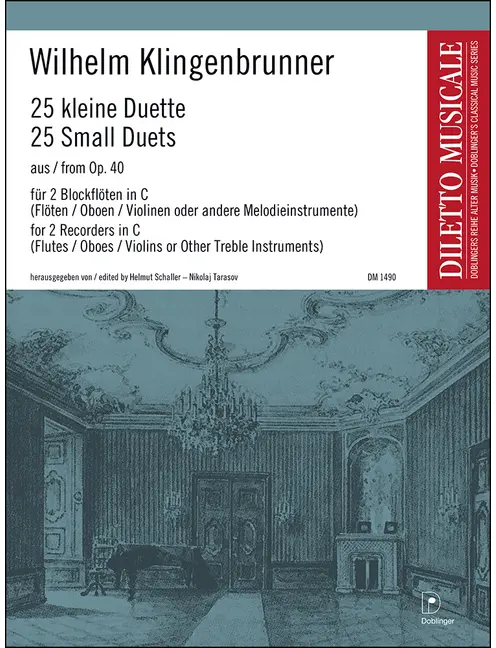 Wilhelm Klingenbrunner

25 kleine Duette
25 Small Duets

aus / from Op. 40

für 2 Blockflöten in C
(Flöten / Oboen / Violinen oder andere Melodieinstrumente)
for 2 Recorders in C
(Flutes / Oboes / Violins or Other Treble Instruments)

herausgegeben von / edited by Helmut Schaller – Nikolaj Tarasov

DM 1490

DILETTO MUSICALE
DOBLINGERS REIHE ALTER MUSIK • DOBLINGER'S CLASSICAL MUSIC SERIES

D
Doblinger